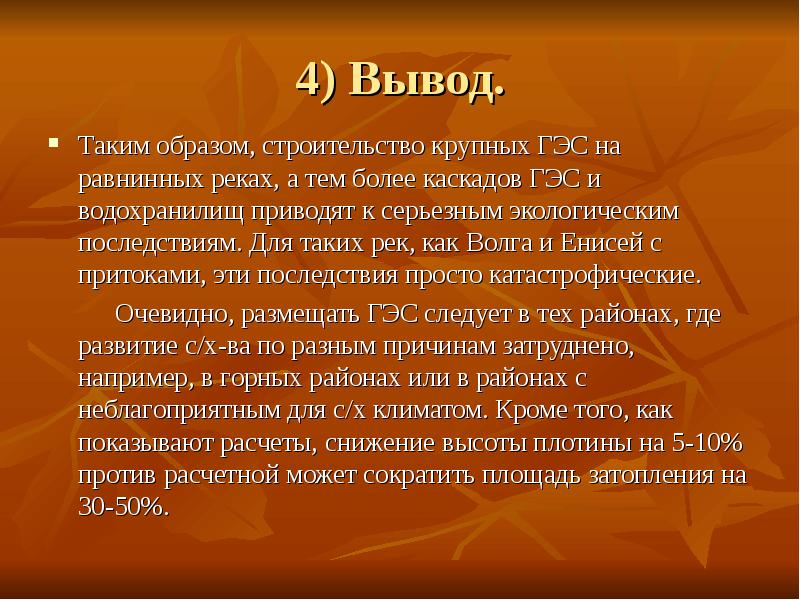 4) Вывод.

Таким образом, строительство крупных ГЭС на равнинных реках, а тем более каскадов ГЭС и водохранилищ приводят к серьезным экологическим последствиям. Для таких рек, как Волга и Енисей с притоками, эти последствия просто катастрофические.

Очевидно, размещать ГЭС следует в тех районах, где развитие с/х-ва по разным причинам затруднено, например, в горных районах или в районах с неблагоприятным для с/х климатом. Кроме того, как показывают расчеты, снижение высоты плотины на 5-10% против расчетной может сократить площадь затопления на 30-50%.